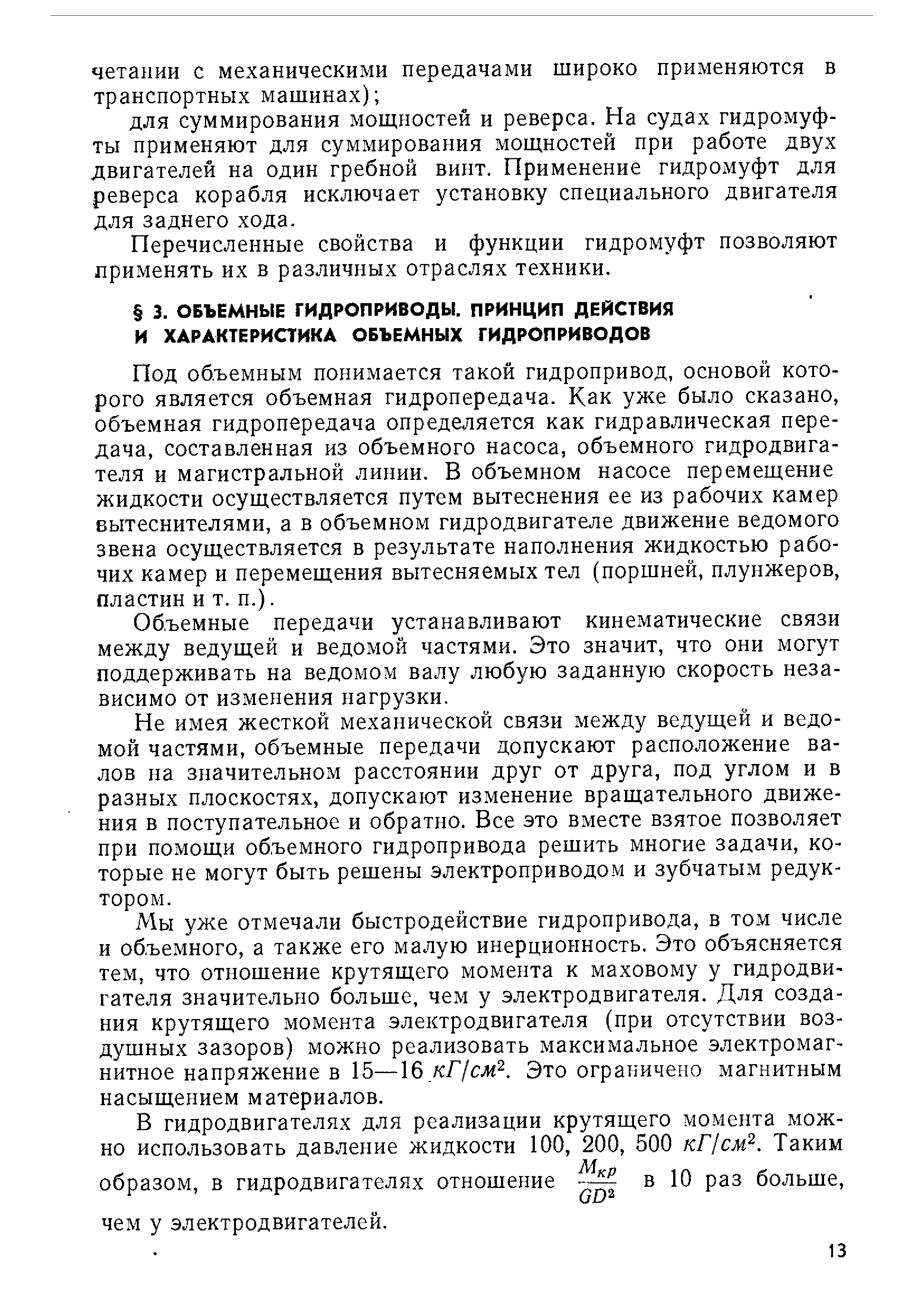 четании с механическими передачами широко применяются в транспортных машинах);

для суммирования мощностей и реверса. На судах гидромуфты применяют для суммирования мощностей при работе двух двигателей на один гребной винт. Применение гидромуфт для реверса корабля исключает установку специального двигателя для заднего хода.

Перечисленные свойства и функции гидромуфт позволяют применять их в различных отраслях техники.

§ 3. ОБЪЕМНЫЕ ГИДРОПРИВОДЫ. ПРИНЦИП ДЕЙСТВИЯ И ХАРАКТЕРИСТИКА ОБЪЕМНЫХ ГИДРОПРИВОДОВ

Под объемным понимается такой гидропривод, основой которого является объемная гидропередача. Как уже было сказано, объемная гидропередача определяется как гидравлическая передача, составленная из объемного насоса, объемного гидродвигателя и магистральной линии. В объемном насосе перемещение жидкости осуществляется путем вытеснения ее из рабочих камер вытеснителями, а в объемном гидродвигателе движение ведомого звена осуществляется в результате наполнения жидкостью рабочих камер и перемещения вытесняемых тел (поршней, плунжеров, пластин и т. п.).

Объемные передачи устанавливают кинематические связи между ведущей и ведомой частями. Это значит, что они могут поддерживать на ведомом валу любую заданную скорость независимо от изменения нагрузки.

Не имея жесткой механической связи между ведущей и ведомой частями, объемные передачи допускают расположение валов на значительном расстоянии друг от друга, под углом и в разных плоскостях, допускают изменение вращательного движения в поступательное и обратно. Все это вместе взятое позволяет при помощи объемного гидропривода решить многие задачи, которые не могут быть решены электроприводом и зубчатым редуктором.

Мы уже отмечали быстродействие гидропривода, в том числе и объемного, а также его малую инерционность. Это объясняется тем, что отношение крутящего момента к маховому у гидродвигателя значительно больше, чем у электродвигателя. Для создания крутящего момента электродвигателя (при отсутствии воздушных зазоров) можно реализовать максимальное электромагнитное напряжение в 15—16 $кГ/см^2$. Это ограничено магнитным насыщением материалов.

В гидродвигателях для реализации крутящего момента можно использовать давление жидкости 100, 200, 500 $кГ/см^2$. Таким образом, в гидродвигателях отношение $\frac{M_{кр}}{GD^2}$ в 10 раз больше, чем у электродвигателей.

13